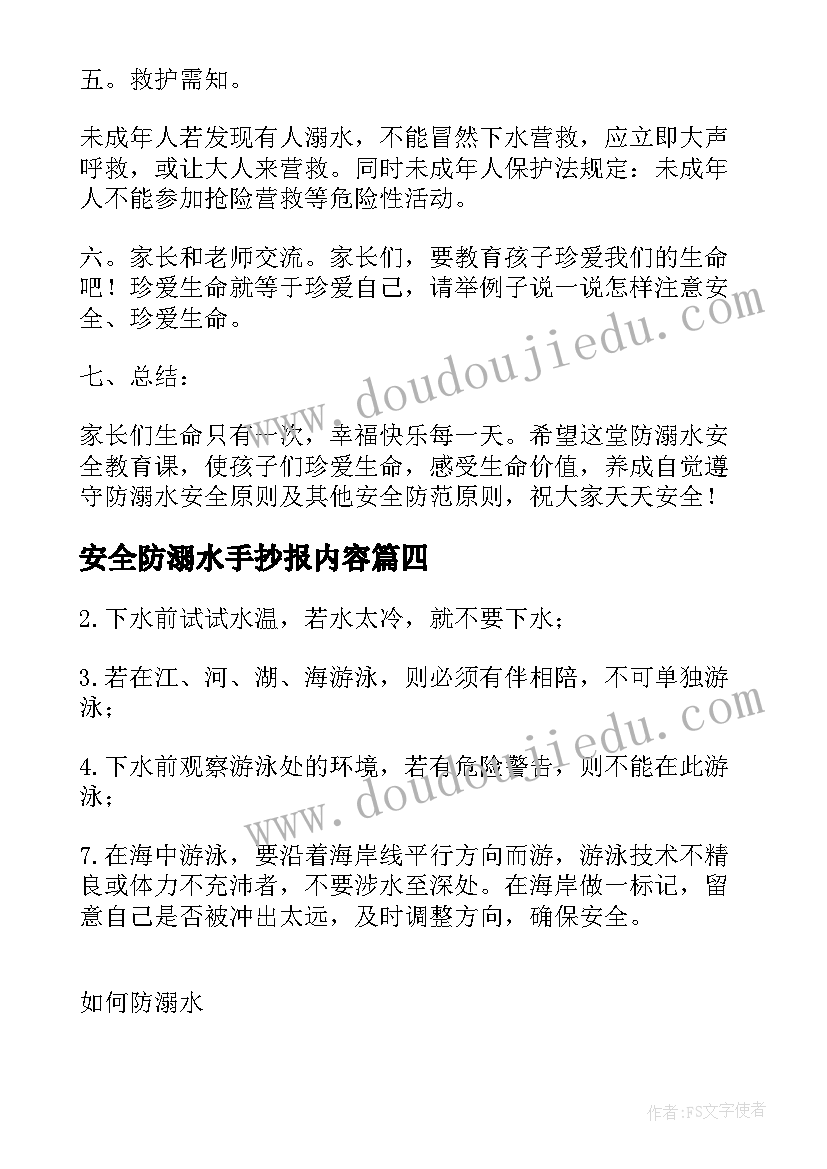 五。救护需知。

未成年人若发现有人溺水，不能冒然下水营救，应立即大声呼救，或让大人来营救。同时未成年人保护法规定：未成年人不能参加抢险营救等危险性活动。

六。家长和老师交流。家长们，要教育孩子珍爱我们的生命吧！珍爱生命就等于珍爱自己，请举例子说一说怎样注意安全、珍爱生命。

七、总结：

家长们生命只有一次，幸福快乐每一天。希望这堂防溺水安全教育课，使孩子们珍爱生命，感受生命价值，养成自觉遵守防溺水安全原则及其他安全防范原则，祝大家天天安全！

安全防溺水手抄报内容篇四

2.下水前试试水温，若水太冷，就不要下水；

3.若在江、河、湖、海游泳，则必须有伴相陪，不可单独游泳；

4.下水前观察游泳处的环境，若有危险警告，则不能在此游泳；

7.在海中游泳，要沿着海岸线平行方向而游，游泳技术不精良或体力不充沛者，不要涉水至深处。在海岸做一标记，留意自己是否被冲出太远，及时调整方向，确保安全。

如何防溺水

www.doudoujiedu.com

www.doudoujiedu.com

作者：FS文字使者